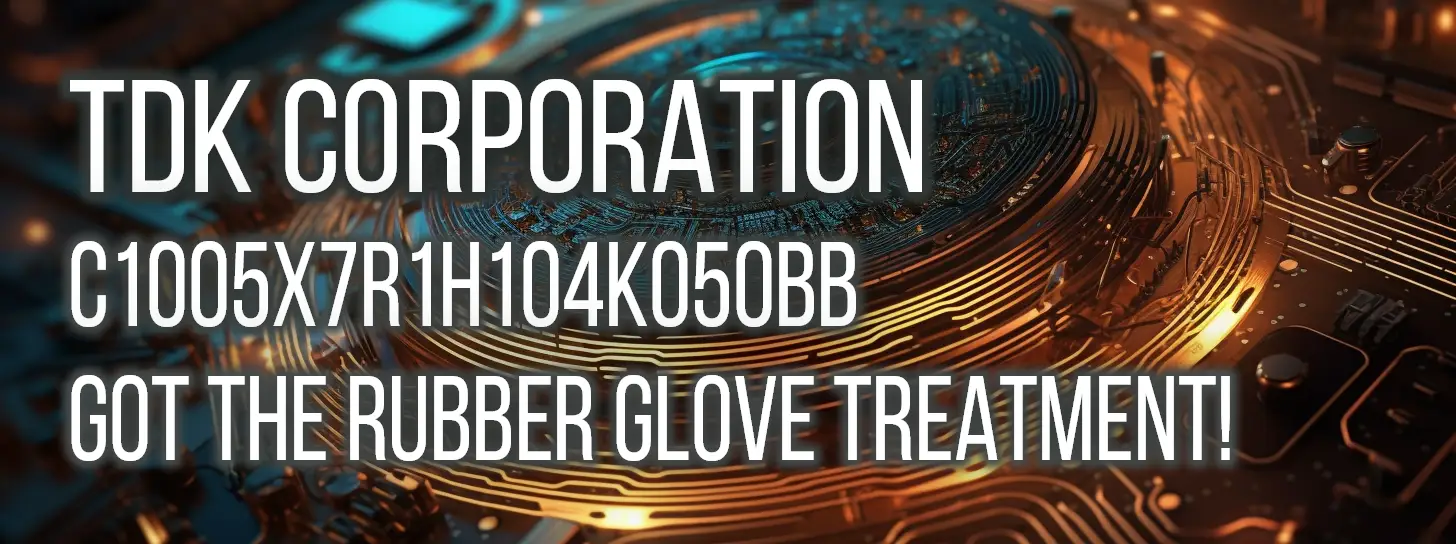 TDK CORPORATION
C1005X7R1H104K050BB
GOT THE RUBBER GLOVE TREATMENT!